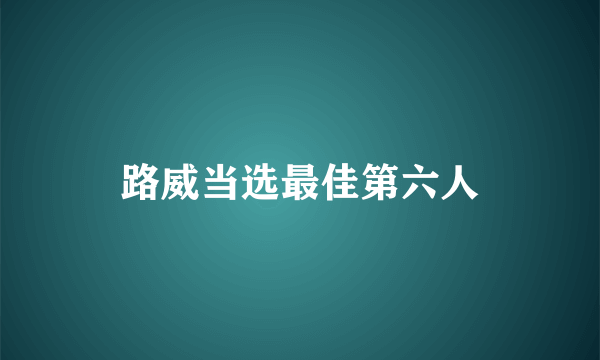 路威当选最佳第六人